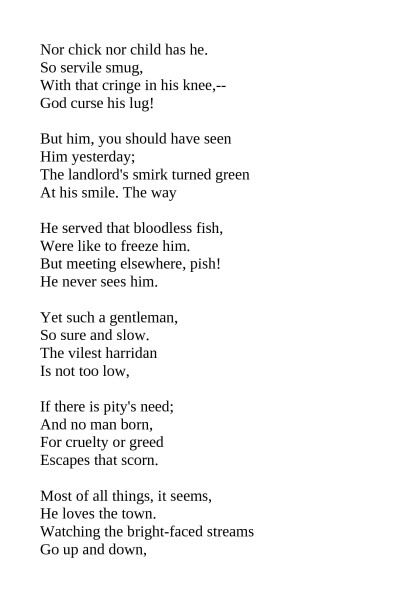 Nor chick nor child has he.
So servile smug,
With that cringe in his knee,--
God curse his lug!

But him, you should have seen
Him yesterday;
The landlord's smirk turned green
At his smile. The way

He served that bloodless fish,
Were like to freeze him.
But meeting elsewhere, pish!
He never sees him.

Yet such a gentleman,
So sure and slow.
The vilest harridan
Is not too low,

If there is pity's need;
And no man born,
For cruelty or greed
Escapes that scorn.

Most of all things, it seems,
He loves the town.
Watching the bright-faced streams
Go up and down,